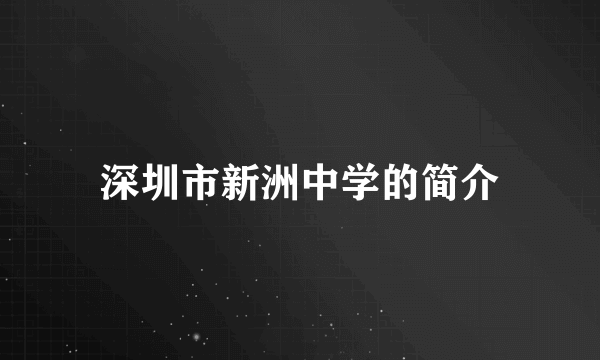 深圳市新洲中学的简介